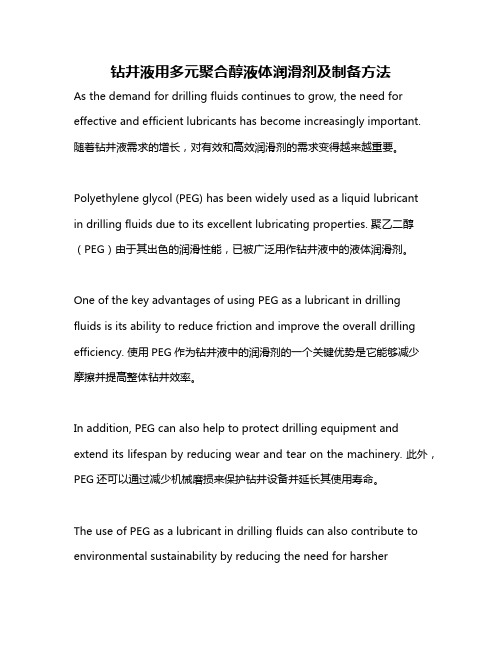 钻井液用多元聚合醇液体润滑剂及制备方法

As the demand for drilling fluids continues to grow, the need for effective and efficient lubricants has become increasingly important. 随着钻井液需求的增长，对有效和高效润滑剂的需求变得越来越重要。

Polyethylene glycol (PEG) has been widely used as a liquid lubricant in drilling fluids due to its excellent lubricating properties. 聚乙二醇（PEG）由于其出色的润滑性能，已被广泛用作钻井液中的液体润滑剂。

One of the key advantages of using PEG as a lubricant in drilling fluids is its ability to reduce friction and improve the overall drilling efficiency. 使用 PEG 作为钻井液中的润滑剂的一个关键优势是它能够减少摩擦并提高整体钻井效率。

In addition, PEG can also help to protect drilling equipment and extend its lifespan by reducing wear and tear on the machinery. 此外，PEG 还可以通过减少机械磨损来保护钻井设备并延长其使用寿命。

The use of PEG as a lubricant in drilling fluids can also contribute to environmental sustainability by reducing the need for harsher